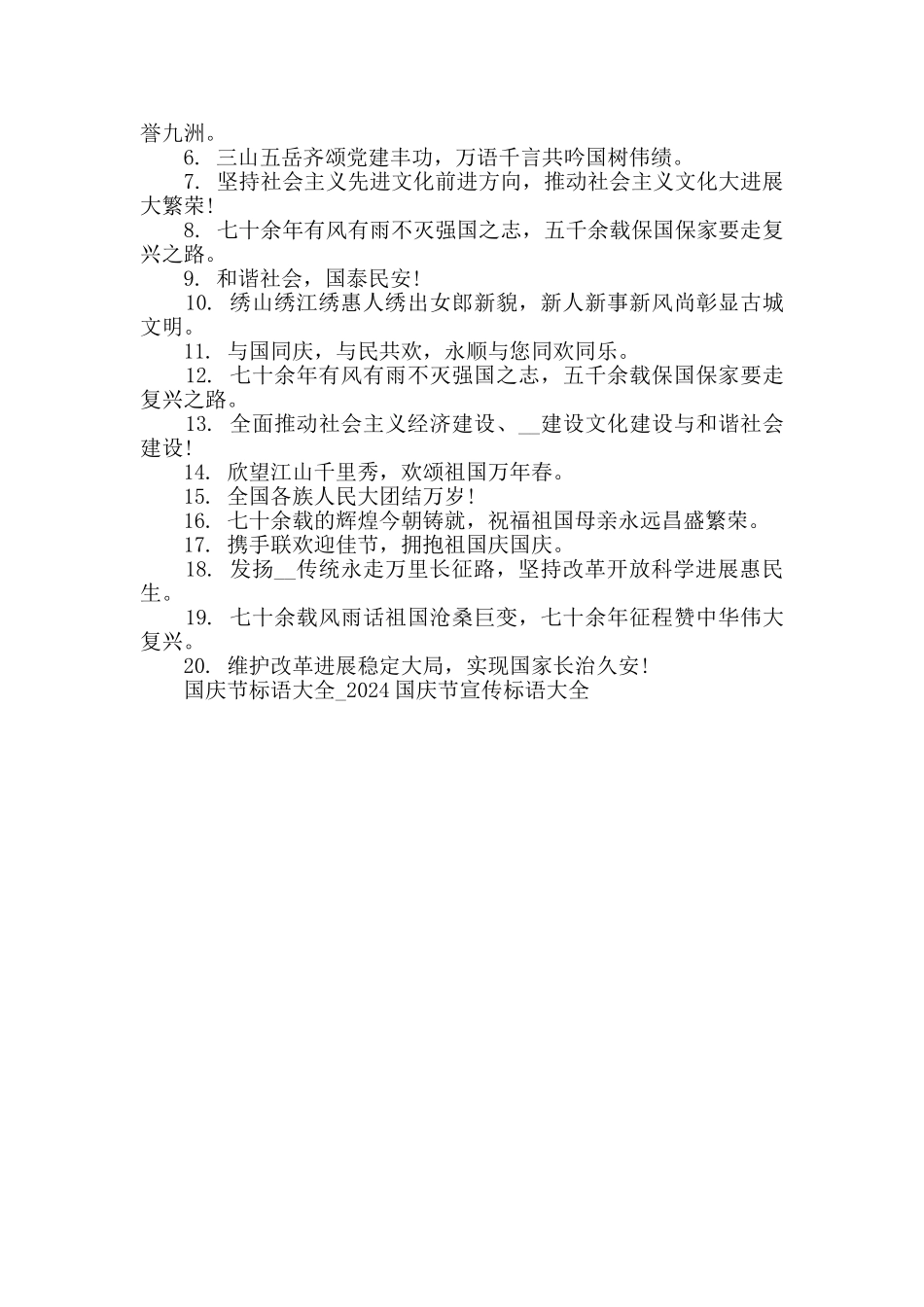 誉九洲。

6. 三山五岳齐颂党建丰功，万语千言共吟国树伟绩。

7. 坚持社会主义先进文化前进方向，推动社会主义文化大进展大繁荣!

8. 七十余年有风有雨不灭强国之志，五千余载保国保家要走复兴之路。

9. 和谐社会，国泰民安!

10. 绣山绣江绣惠人绣出女郎新貌，新人新事新风尚彰显古城文明。

11. 与国同庆，与民共欢，永顺与您同欢同乐。

12. 七十余年有风有雨不灭强国之志，五千余载保国保家要走复兴之路。

13. 全面推动社会主义经济建设、__建设文化建设与和谐社会建设!

14. 欣望江山千里秀，欢颂祖国万年春。

15. 全国各族人民大团结万岁!

16. 七十余载的辉煌今朝铸就，祝福祖国母亲永远昌盛繁荣。

17. 携手联欢迎佳节，拥抱祖国庆国庆。

18. 发扬__传统永走万里长征路，坚持改革开放科学进展惠民生。

19. 七十余载风雨话祖国沧桑巨变，七十余年征程赞中华伟大复兴。

20. 维护改革进展稳定大局，实现国家长治久安!

国庆节标语大全_2024 国庆节宣传标语大全